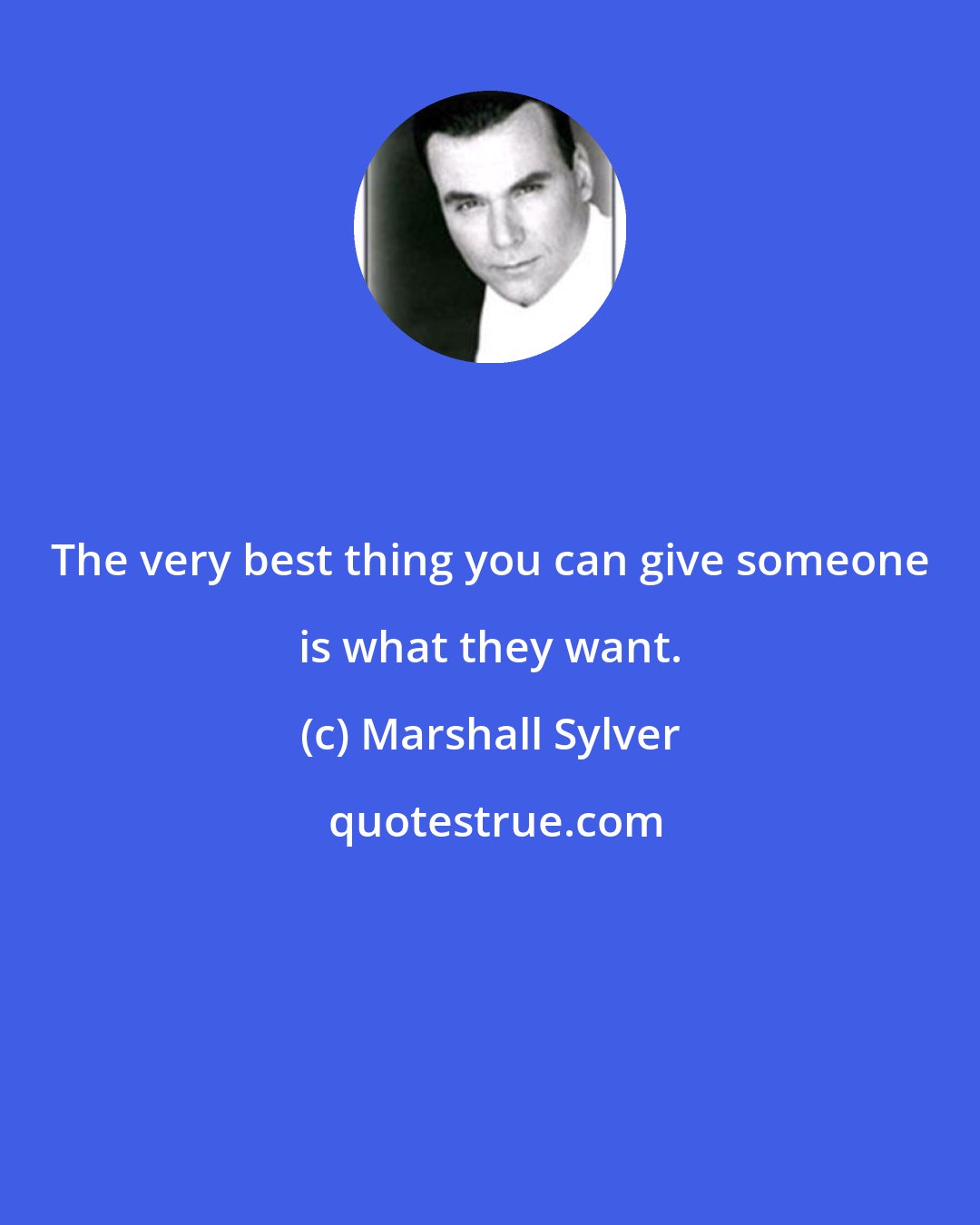 The very best thing you can give someone is what they want.

(c) Marshall Sylver

quotestrue.com